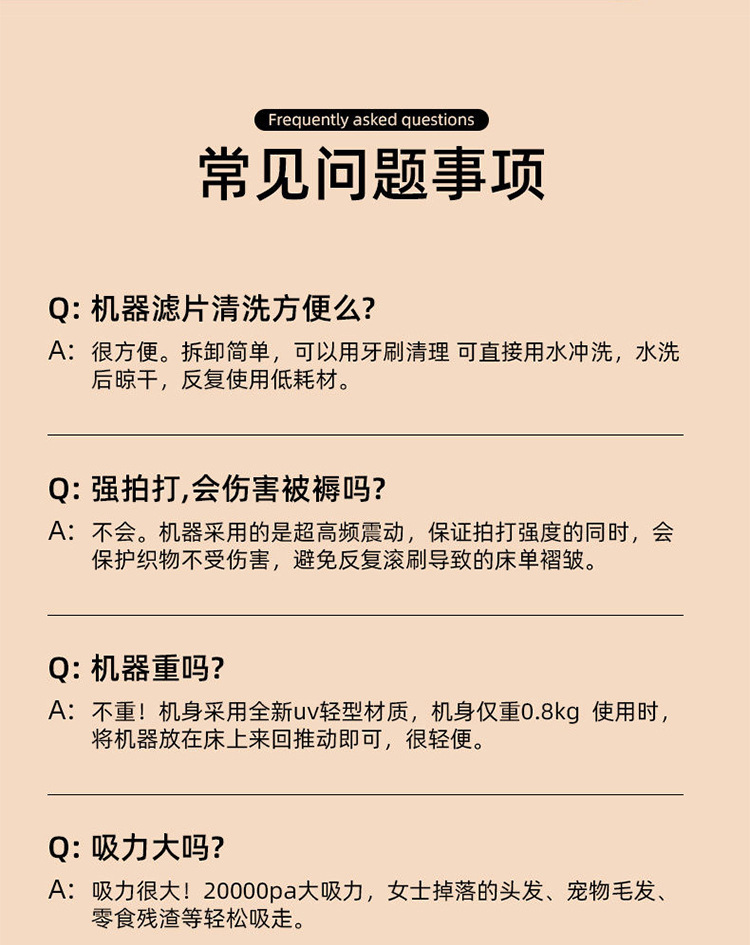 Frequently asked questions

常见问题事项

Q: 机器滤片清洗方便么?

A: 很方便。拆卸简单，可以用牙刷清理 可直接用水冲洗，水洗后晾干，反复使用低耗材。

Q: 强拍打,会伤害被褥吗?

A: 不会。机器采用的是超高频震动，保证拍打强度的同时，会保护织物不受伤害，避免反复滚刷导致的床单褶皱。

Q: 机器重吗?

A: 不重！机身采用全新uv轻型材质，机身仅重0.8kg 使用时，将机器放在床上来回推动即可，很轻便。

Q: 吸力大吗?

A: 吸力很大！20000pa大吸力，女士掉落的头发、宠物毛发、零食残渣等轻松吸走。